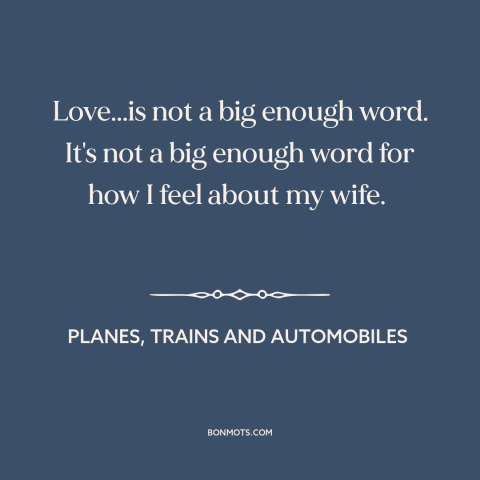 Love...is not a big enough word. It's not a big enough word for how I feel about my wife.

PLANES, TRAINS AND AUTOMOBILES

BONMOTS.COM